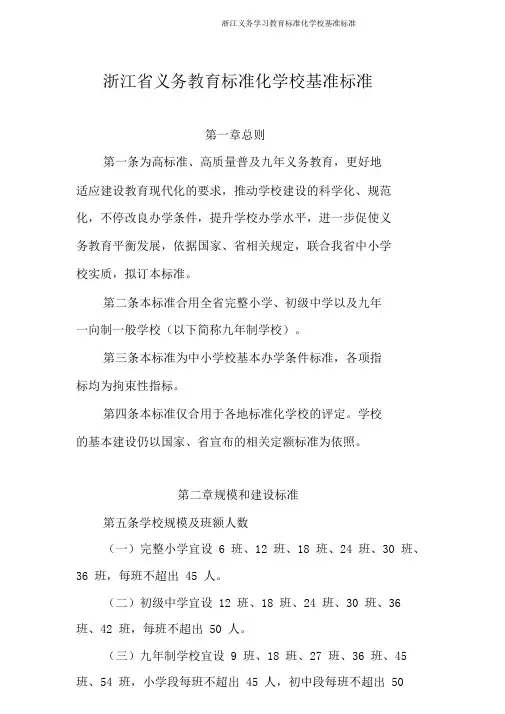 浙江义务学习教育标准化学校基准标准

浙江省义务教育标准化学校基准标准

第一章总则

第一条为高标准、高质量普及九年义务教育，更好地适应建设教育现代化的要求，推动学校建设的科学化、规范化，不停改良办学条件，提升学校办学水平，进一步促使义务教育平衡发展，依据国家、省相关规定，联合我省中小学校实质，拟订本标准。

第二条本标准合用全省完整小学、初级中学以及九年一向制一般学校（以下简称九年制学校）。

第三条本标准为中小学校基本办学条件标准，各项指标均为拘束性指标。

第四条本标准仅合用于各地标准化学校的评定。学校的基本建设仍以国家、省宣布的相关定额标准为依照。

第二章规模和建设标准

第五条学校规模及班额人数

（一）完整小学宜设 6 班、12 班、18 班、24 班、30 班、36 班，每班不超出 45 人。

（二）初级中学宜设 12 班、18 班、24 班、30 班、36 班、42 班，每班不超出 50 人。

（三）九年制学校宜设 9 班、18 班、27 班、36 班、45 班、54 班，小学段每班不超出 45 人，初中段每班不超出 50